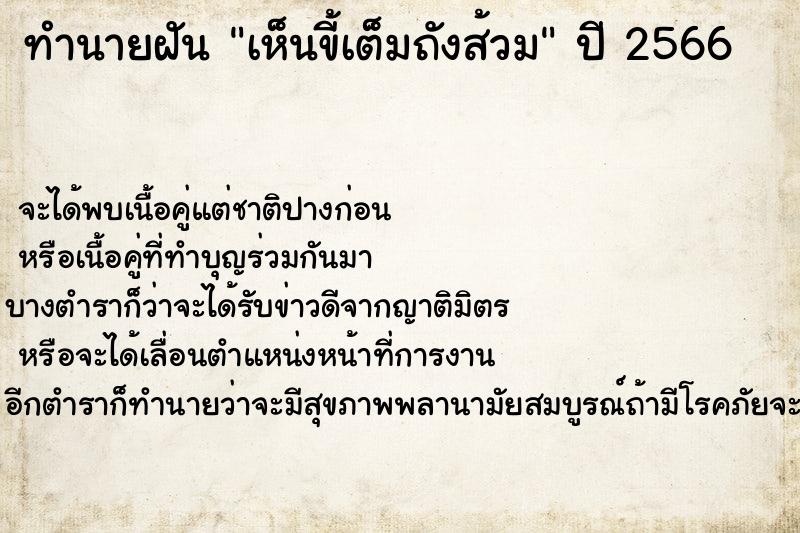 ทำนายฝัน "เห็นขี้เต็มถังส้วม" ปี 2566

จะได้พบเนื้อคู่แต่ชาติปางก่อน
หรือเนื้อคู่ที่ทำบุญร่วมกันมา
บางตำราก็ว่าจะได้รับข่าวดีจากญาติมิตร
หรือจะได้เลื่อนตำแหน่งหน้าที่การงาน
อีกตำราก็ทำนายว่าจะมีสุขภาพพลานามัยสมบูรณ์ถ้ามีโรคภัยจะ